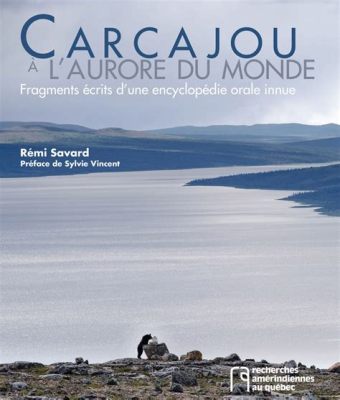 CARCAJOU
À L'AURORE DU MONDE
Fragments écrits d'une encyclopédie orale innue

Rémi Savard
Préface de Sylvie Vincent

recherches amérindiennes au québec